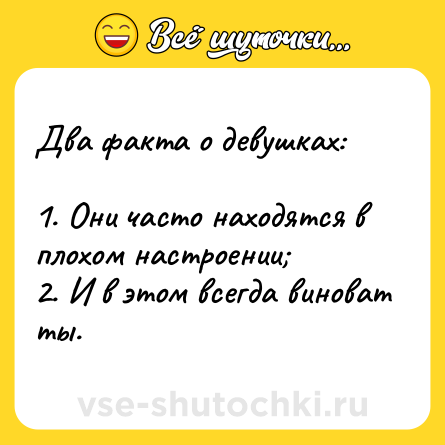 Всё шуточки...

Два факта о девушках:

1. Они часто находятся в плохом настроении;
2. И в этом всегда виноват ты.

vse-shutochki.ru